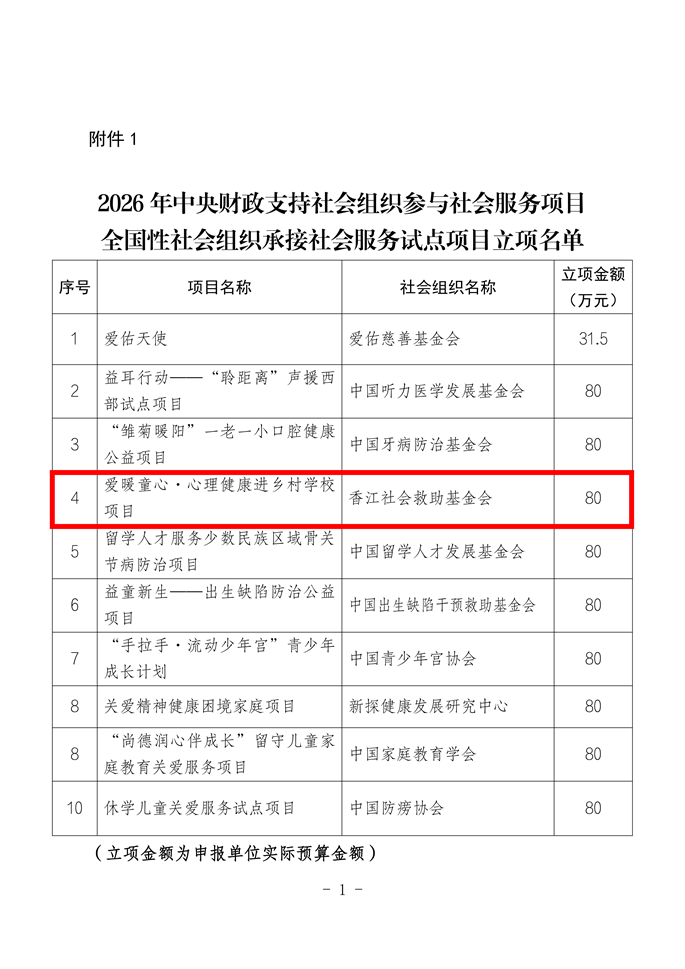 附件1

2026年中央财政支持社会组织参与社会服务项目
全国性社会组织承接社会服务试点项目立项名单

| 序号 | 项目名称 | 社会组织名称 | 立项金额（万元） |
|---|---|---|---|
| 1 | 爱佑天使 | 爱佑慈善基金会 | 31.5 |
| 2 | 益耳行动——“聆距离”声援西部试点项目 | 中国听力医学发展基金会 | 80 |
| 3 | “雏菊暖阳”一老一小口腔健康公益项目 | 中国牙病防治基金会 | 80 |
| 4 | 爱暖童心·心理健康进乡村学校项目 | 香江社会救助基金会 | 80 |
| 5 | 留学人才服务少数民族区域骨关节病防治项目 | 中国留学人才发展基金会 | 80 |
| 6 | 益童新生——出生缺陷防治公益项目 | 中国出生缺陷干预救助基金会 | 80 |
| 7 | “手拉手·流动少年宫”青少年成长计划 | 中国青少年宫协会 | 80 |
| 8 | 关爱精神健康困境家庭项目 | 新探健康发展研究中心 | 80 |
| 8 | “尚德润心伴成长”留守儿童家庭教育关爱服务项目 | 中国家庭教育学会 | 80 |
| 10 | 休学儿童关爱服务试点项目 | 中国防痨协会 | 80 |

（立项金额为申报单位实际预算金额）

- 1 -